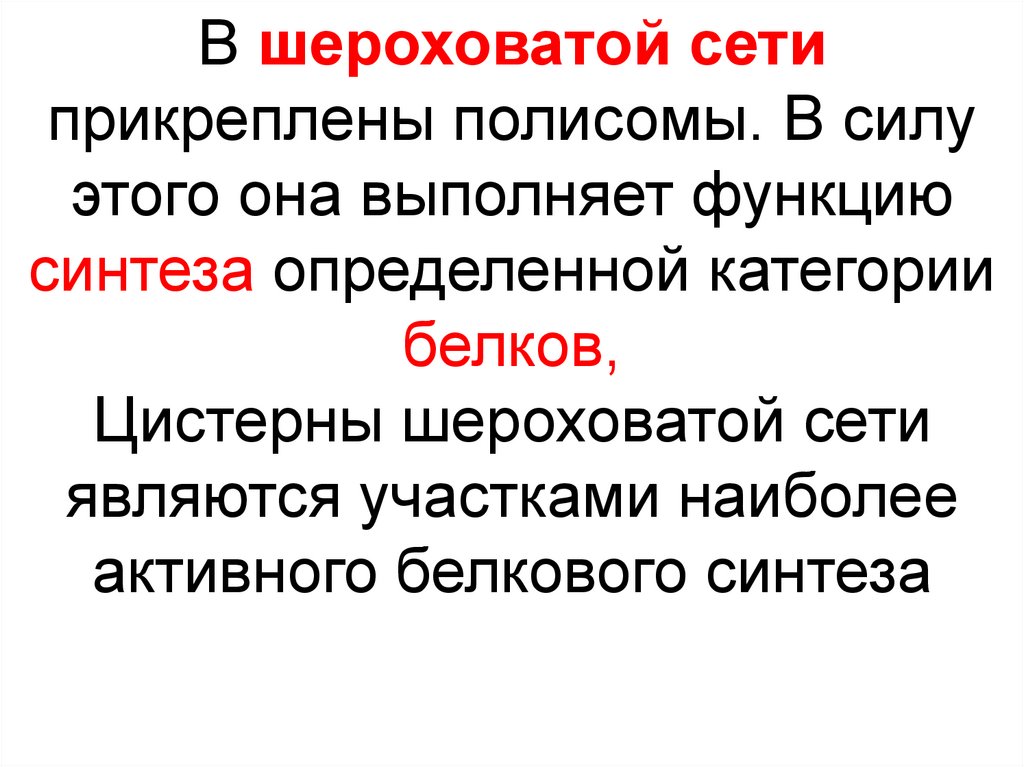 В шероховатой сети прикреплены полисомы. В силу этого она выполняет функцию синтеза определенной категории белков,

Цистерны шероховатой сети являются участками наиболее активного белкового синтеза